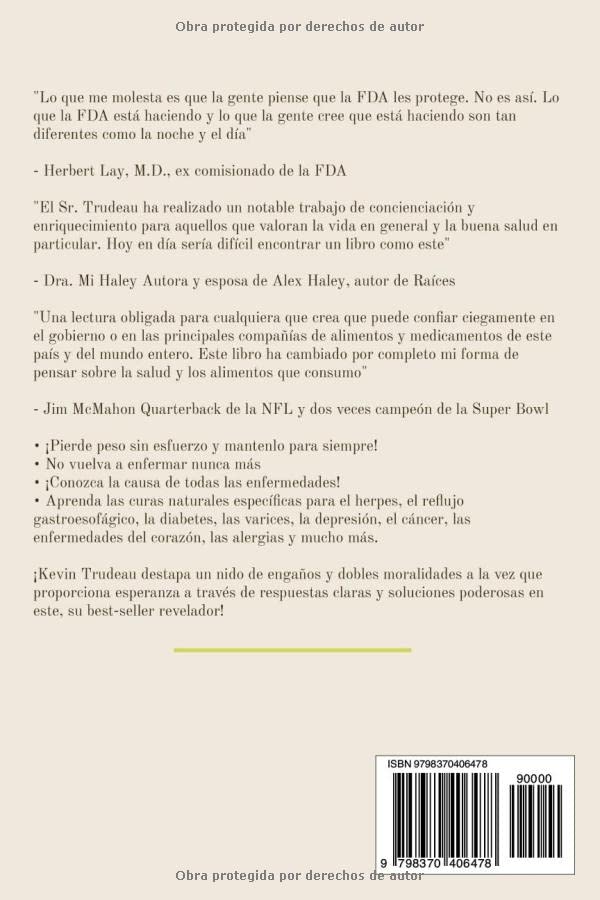 Obra protegida por derechos de autor

"Lo que me molesta es que la gente piense que la FDA les protege. No es así. Lo que la FDA está haciendo y lo que la gente cree que está haciendo son tan diferentes como la noche y el día"

- Herbert Lay, M.D., ex comisionado de la FDA

"El Sr. Trudeau ha realizado un notable trabajo de concienciación y enriquecimiento para aquellos que valoran la vida en general y la buena salud en particular. Hoy en día sería difícil encontrar un libro como este"

- Dra. Mi Haley Autora y esposa de Alex Haley, autor de Raíces

"Una lectura obligada para cualquiera que crea que puede confiar ciegamente en el gobierno o en las principales compañías de alimentos y medicamentos de este país y del mundo entero. Este libro ha cambiado por completo mi forma de pensar sobre la salud y los alimentos que consumo"

- Jim McMahon Quarterback de la NFL y dos veces campeón de la Super Bowl

• ¡Pierde peso sin esfuerzo y mantenlo para siempre!
• No vuelva a enfermar nunca más
• ¡Conozca la causa de todas las enfermedades!
• Aprenda las curas naturales específicas para el herpes, el reflujo gastroesofágico, la diabetes, las varices, la depresión, el cáncer, las enfermedades del corazón, las alergias y mucho más.

¡Kevin Trudeau destapa un nido de engaños y dobles moralidades a la vez que proporciona esperanza a través de respuestas claras y soluciones poderosas en este, su best-seller revelador!

ISBN 9798370406478

90000

9 798370 406478

Obra protegida por derechos de autor